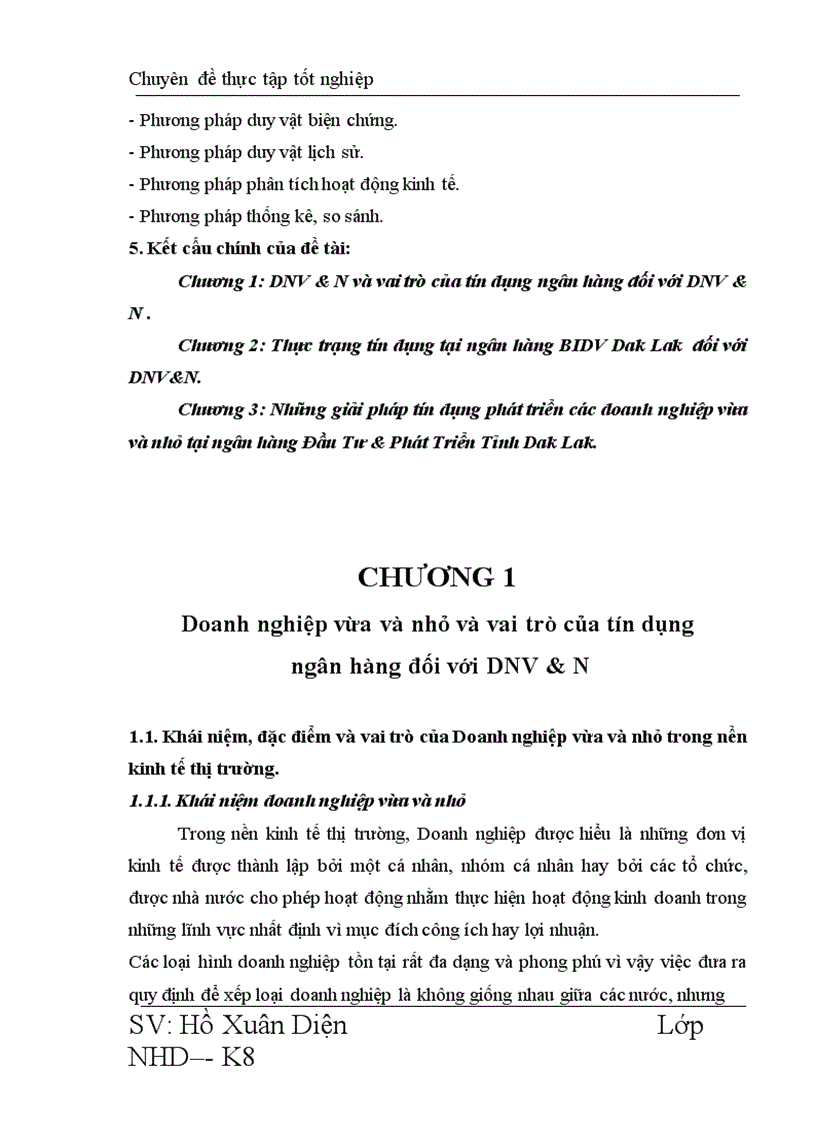 Chuyên đề thực tập tốt nghiệp

- Phương pháp duy vật biện chứng.
- Phương pháp duy vật lịch sử.
- Phương pháp phân tích hoạt động kinh tế.
- Phương pháp thống kê, so sánh.

5. Kết cấu chính của đề tài:

Chương 1: DNV & N và vai trò của tín dụng ngân hàng đối với DNV & N .

Chương 2: Thực trạng tín dụng tại ngân hàng BIDV Dak Lak đối với DNV&N.

Chương 3: Những giải pháp tín dụng phát triển các doanh nghiệp vừa và nhỏ tại ngân hàng Đầu Tư & Phát Triển Tỉnh Dak Lak.

CHƯƠNG 1

Doanh nghiệp vừa và nhỏ và vai trò của tín dụng ngân hàng đối với DNV & N

1.1. Khái niệm, đặc điểm và vai trò của Doanh nghiệp vừa và nhỏ trong nền kinh tế thị trường.

1.1.1. Khái niệm doanh nghiệp vừa và nhỏ

Trong nền kinh tế thị trường, Doanh nghiệp được hiểu là những đơn vị kinh tế được thành lập bởi một cá nhân, nhóm cá nhân hay bởi các tổ chức, được nhà nước cho phép hoạt động nhằm thực hiện hoạt động kinh doanh trong những lĩnh vực nhất định vì mục đích công ích hay lợi nhuận.

Các loại hình doanh nghiệp tồn tại rất đa dạng và phong phú vì vậy việc đưa ra quy định để xếp loại doanh nghiệp là không giống nhau giữa các nước, nhưng

SV: Hồ Xuân Diện Lớp NHD–- K8